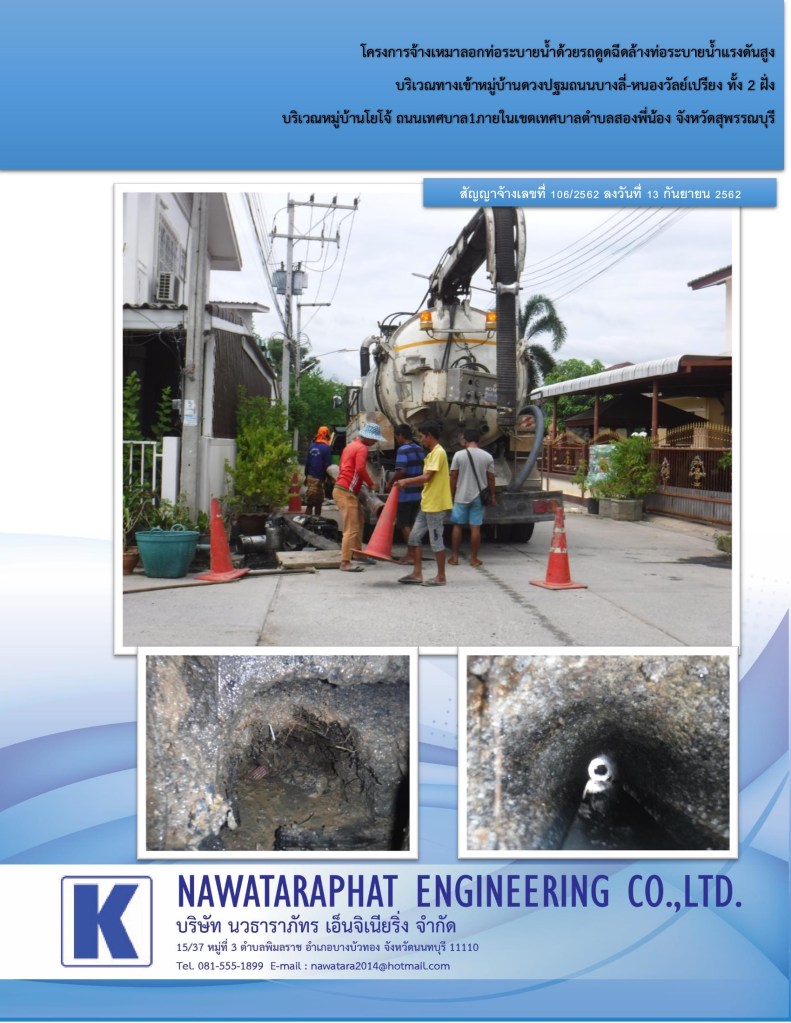 โครงการจ้างเหมาลอกท่อระบายน้ำด้วยรถดูดฉีดล้างท่อระบายน้ำแรงดันสูง
บริเวณทางเข้าหมู่บ้านดวงปฐมถนนบางลี่-หนองวัลย์เปรียง ทั้ง 2 ฝั่ง
บริเวณหมู่บ้านโยโจ้ ถนนเทศบาล1ภายในเขตเทศบาลตำบลสองพี่น้อง จังหวัดสุพรรณบุรี

สัญญาจ้างเลขที่ 106/2562 ลงวันที่ 13 กันยายน 2562

K

NAWATARAPHAT ENGINEERING CO.,LTD.
บริษัท นวธาราภัทร เอ็นจิเนียริ่ง จำกัด
15/37 หมู่ที่ 3 ตำบลพิมลราช อำเภอบางบัวทอง จังหวัดนนทบุรี 11110
Tel. 081-555-1899 E-mail : nawatara2014@hotmail.com